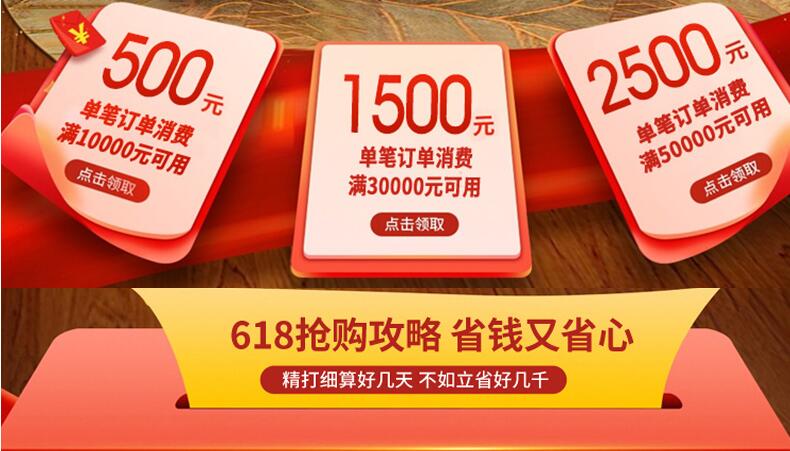 ¥

500元
单笔订单消费
满10000元可用
点击领取

1500元
单笔订单消费
满30000元可用
点击领取

2500元
单笔订单消费
满50000元可用
点击领取

618抢购攻略 省钱又省心
精打细算好几天 不如立省好几千